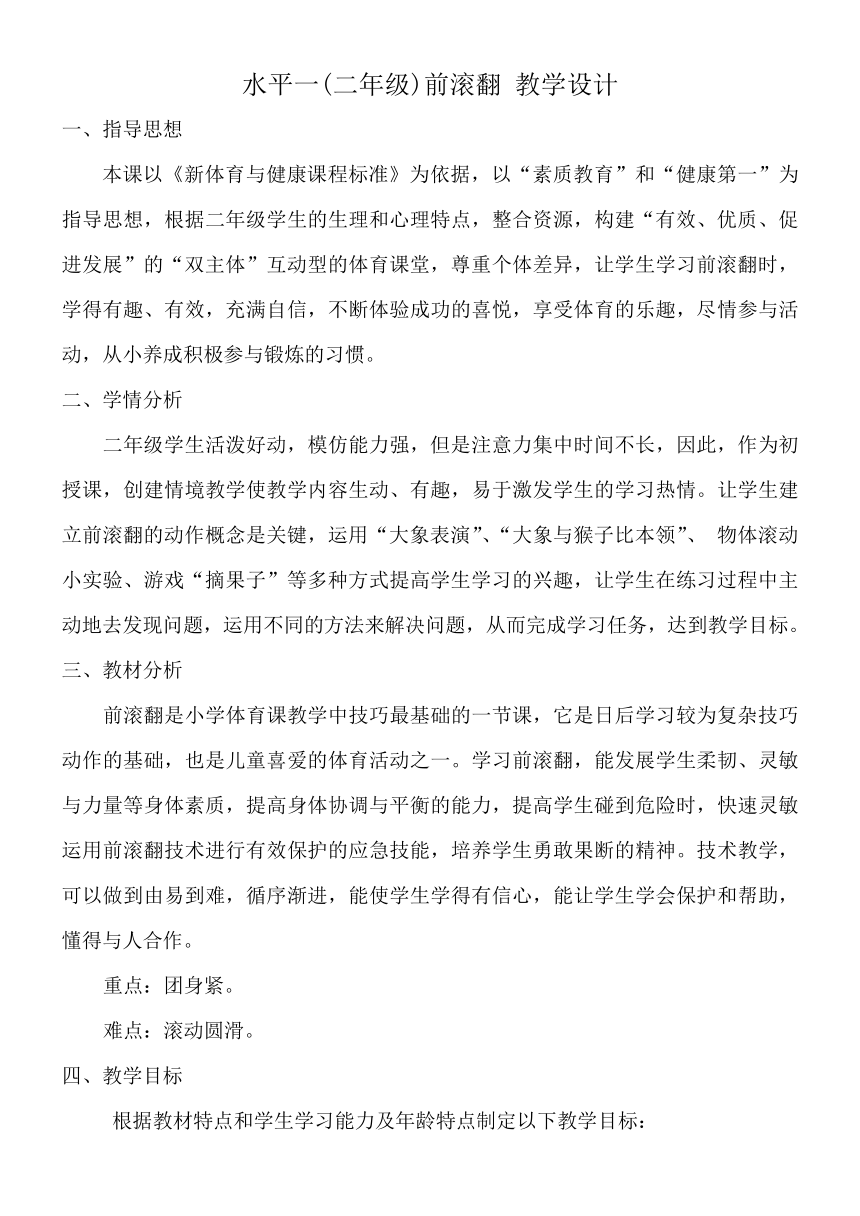 水平一(二年级)前滚翻 教学设计

一、指导思想

本课以《新体育与健康课程标准》为依据，以“素质教育”和“健康第一”为指导思想，根据二年级学生的生理和心理特点，整合资源，构建“有效、优质、促进发展”的“双主体”互动型的体育课堂，尊重个体差异，让学生学习前滚翻时，学得有趣、有效，充满自信，不断体验成功的喜悦，享受体育的乐趣，尽情参与活动，从小养成积极参与锻炼的习惯。

二、学情分析

二年级学生活泼好动，模仿能力强，但是注意力集中时间不长，因此，作为初授课，创建情境教学使教学内容生动、有趣，易于激发学生的学习热情。让学生建立前滚翻的动作概念是关键，运用“大象表演”、“大象与猴子比本领”、 物体滚动小实验、游戏“摘果子”等多种方式提高学生学习的兴趣，让学生在练习过程中主动地去发现问题，运用不同的方法来解决问题，从而完成学习任务，达到教学目标。

三、教材分析

前滚翻是小学体育课教学中技巧最基础的一节课，它是日后学习较为复杂技巧动作的基础，也是儿童喜爱的体育活动之一。学习前滚翻，能发展学生柔韧、灵敏与力量等身体素质，提高身体协调与平衡的能力，提高学生碰到危险时，快速灵敏运用前滚翻技术进行有效保护的应急技能，培养学生勇敢果断的精神。技术教学，可以做到由易到难，循序渐进，能使学生学得有信心，能让学生学会保护和帮助，懂得与人合作。

重点：团身紧。

难点：滚动圆滑。

四、教学目标

根据教材特点和学生学习能力及年龄特点制定以下教学目标：